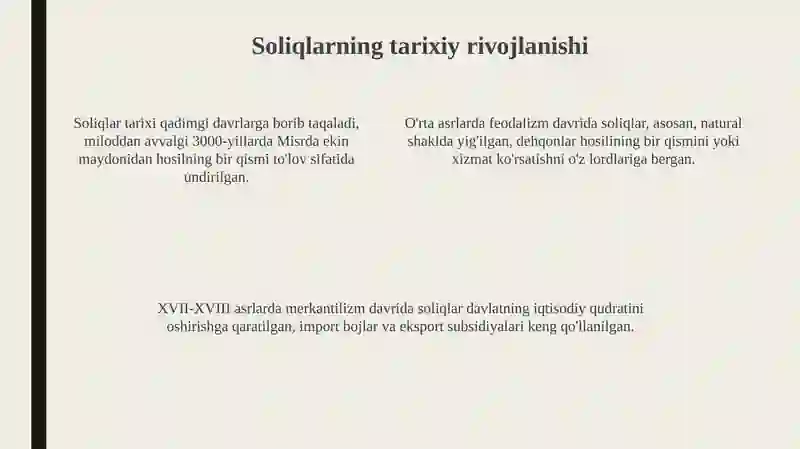 Soliqlarning tarixiy rivojlanishi

Soliqlar tarixi qadimgi davrlarga borib taqaladi, miloddan avvalgi 3000-yillarda Misrda ekin maydonidan hosilning bir qismi to'lov sifatida undirilgan.

O'rta asrlarda feodalizm davrida soliqlar, asosan, natural shaklda yig'ilgan, dehqonlar hosilining bir qismini yoki xizmat ko'rsatishni o'z lordlariga bergan.

XVII-XVIII asrlarda merkantilizm davrida soliqlar davlatning iqtisodiy qudratini oshirishga qaratilgan, import bojlar va eksport subsidiyalari keng qo'llanilgan.